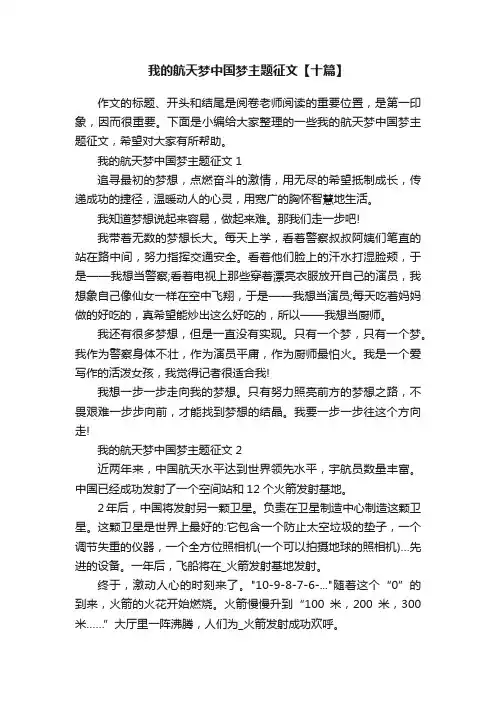 我的航天梦中国梦主题征文【十篇】

作文的标题、开头和结尾是阅卷老师阅读的重要位置，是第一印象，因而很重要。下面是小编给大家整理的一些我的航天梦中国梦主题征文，希望对大家有所帮助。

我的航天梦中国梦主题征文 1

追寻最初的梦想，点燃奋斗的激情，用无尽的希望抵制成长，传递成功的捷径，温暖动人的心灵，用宽广的胸怀智慧地生活。

我知道梦想说起来容易，做起来难。那我们走一步吧!

我带着无数的梦想长大。每天上学，看着警察叔叔阿姨们笔直的站在路中间，努力指挥交通安全。看着他们脸上的汗水打湿脸颊，于是——我想当警察;看着电视上那些穿着漂亮衣服放开自己的演员，我想象自己像仙女一样在空中飞翔，于是——我想当演员;每天吃着妈妈做的好吃的，真希望能炒出这么好吃的，所以——我想当厨师。

我还有很多梦想，但是一直没有实现。只有一个梦，只有一个梦。我作为警察身体不壮，作为演员平庸，作为厨师最怕火。我是一个爱写作的活泼女孩，我觉得记者很适合我!

我想一步一步走向我的梦想。只有努力照亮前方的梦想之路，不畏艰难一步步向前，才能找到梦想的结晶。我要一步一步往这个方向走!

我的航天梦中国梦主题征文 2

近两年来，中国航天水平达到世界领先水平，宇航员数量丰富。中国已经成功发射了一个空间站和 12 个火箭发射基地。

2 年后，中国将发射另一颗卫星。负责在卫星制造中心制造这颗卫星。这颗卫星是世界上最好的:它包含一个防止太空垃圾的垫子，一个调节失重的仪器，一个全方位照相机(一个可以拍摄地球的照相机)...先进的设备。一年后，飞船将在_火箭发射基地发射。

终于，激动人心的时刻来了。"10-9-8-7-6-..."随着这个“0”的到来，火箭的火花开始燃烧。火箭慢慢升到“100 米，200 米，300 米……”大厅里一阵沸腾，人们为_火箭发射成功欢呼。